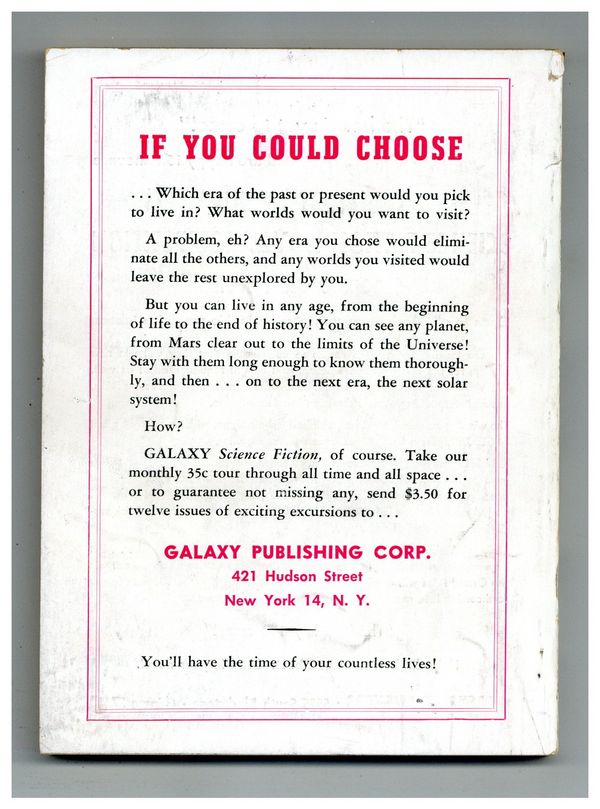 IF YOU COULD CHOOSE

. . . Which era of the past or present would you pick to live in? What worlds would you want to visit?

A problem, eh? Any era you chose would eliminate all the others, and any worlds you visited would leave the rest unexplored by you.

But you can live in any age, from the beginning of life to the end of history! You can see any planet, from Mars clear out to the limits of the Universe! Stay with them long enough to know them thoroughly, and then . . . on to the next era, the next solar system!

How?

GALAXY Science Fiction, of course. Take our monthly 35c tour through all time and all space . . . or to guarantee not missing any, send $3.50 for twelve issues of exciting excursions to . . .

GALAXY PUBLISHING CORP.
421 Hudson Street
New York 14, N. Y.

You'll have the time of your countless lives!